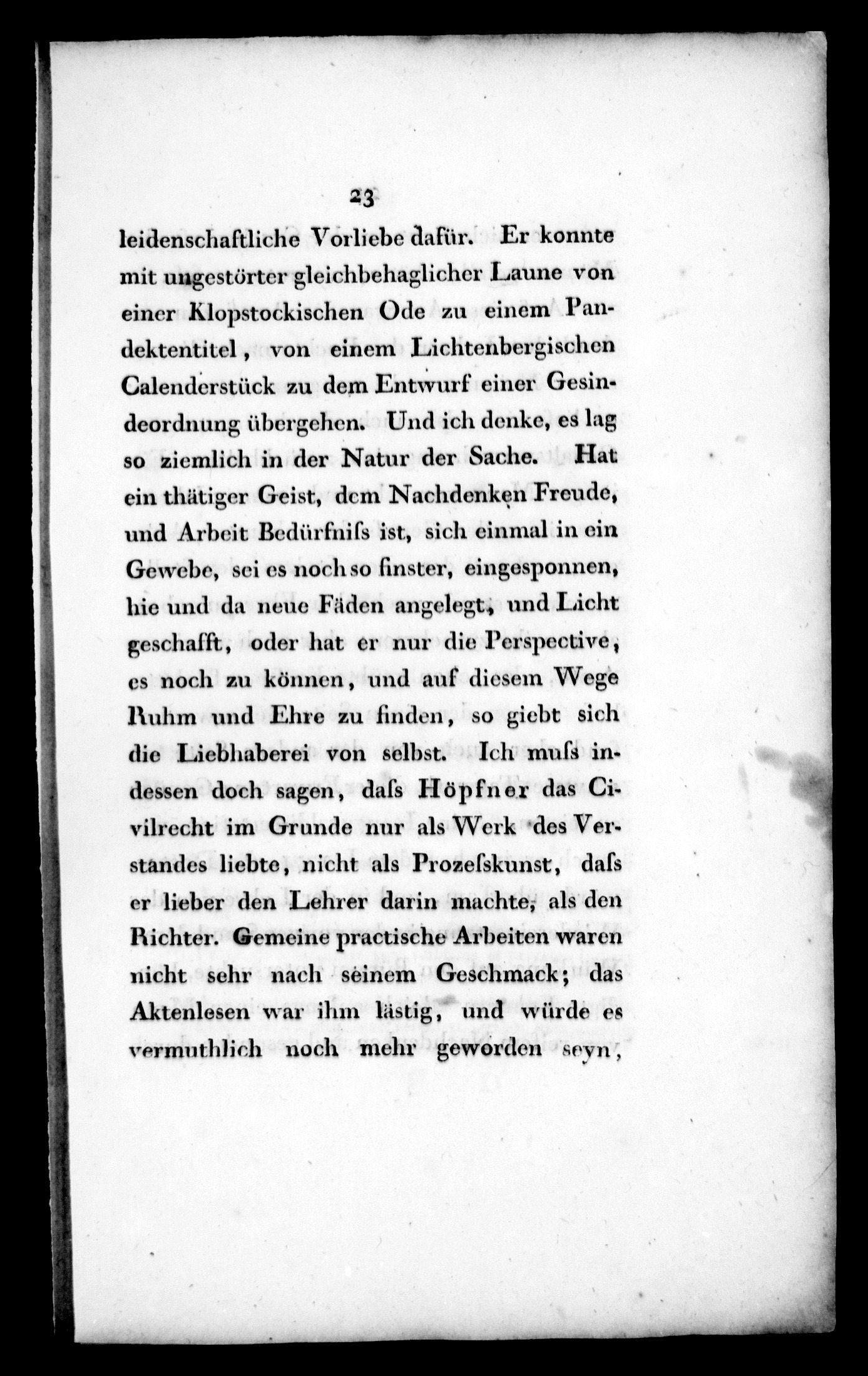 23

leidenschaftliche Vorliebe dafür. Er konnte mit ungestörter gleichbehaglicher Laune von einer Klopstockischen Ode zu einem Pandektentitel, von einem Lichtenbergischen Calenderstück zu dem Entwurf einer Gesindeordnung übergehen. Und ich denke, es lag so ziemlich in der Natur der Sache. Hat ein thätiger Geist, dem Nachdenken Freude, und Arbeit Bedürfniſs ist, sich einmal in ein Gewebe, sei es noch so finster, eingesponnen, hie und da neue Fäden angelegt, und Licht geschafft, oder hat er nur die Perspective, es noch zu können, und auf diesem Wege Ruhm und Ehre zu finden, so giebt sich die Liebhaberei von selbst. Ich muſs indessen doch sagen, daſs Höpfner das Civilrecht im Grunde nur als Werk des Verstandes liebte, nicht als Prozeſskunst, daſs er lieber den Lehrer darin machte, als den Richter. Gemeine practische Arbeiten waren nicht sehr nach seinem Geschmack; das Aktenlesen war ihm lästig, und würde es vermuthlich noch mehr geworden seyn,